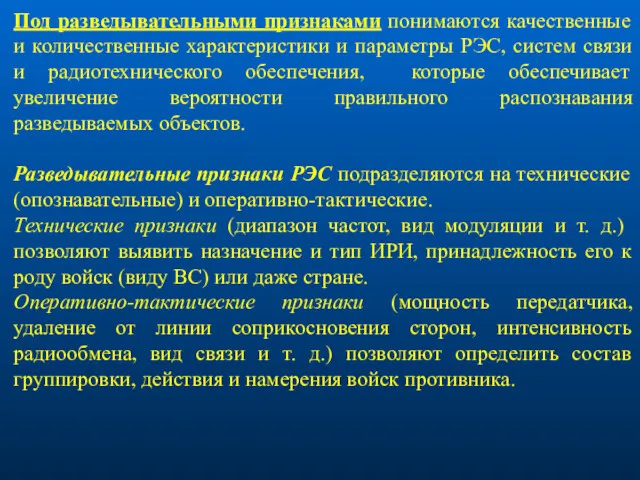 Под разведывательными признаками понимаются качественные и количественные характеристики и параметры РЭС, систем связи и радиотехнического обеспечения, которые обеспечивает увеличение вероятности правильного распознавания разведываемых объектов.

Разведывательные признаки РЭС подразделяются на технические (опознавательные) и оперативно-тактические.
Технические признаки (диапазон частот, вид модуляции и т. д.) позволяют выявить назначение и тип ИРИ, принадлежность его к роду войск (виду ВС) или даже стране.
Оперативно-тактические признаки (мощность передатчика, удаление от линии соприкосновения сторон, интенсивность радиообмена, вид связи и т. д.) позволяют определить состав группировки, действия и намерения войск противника.